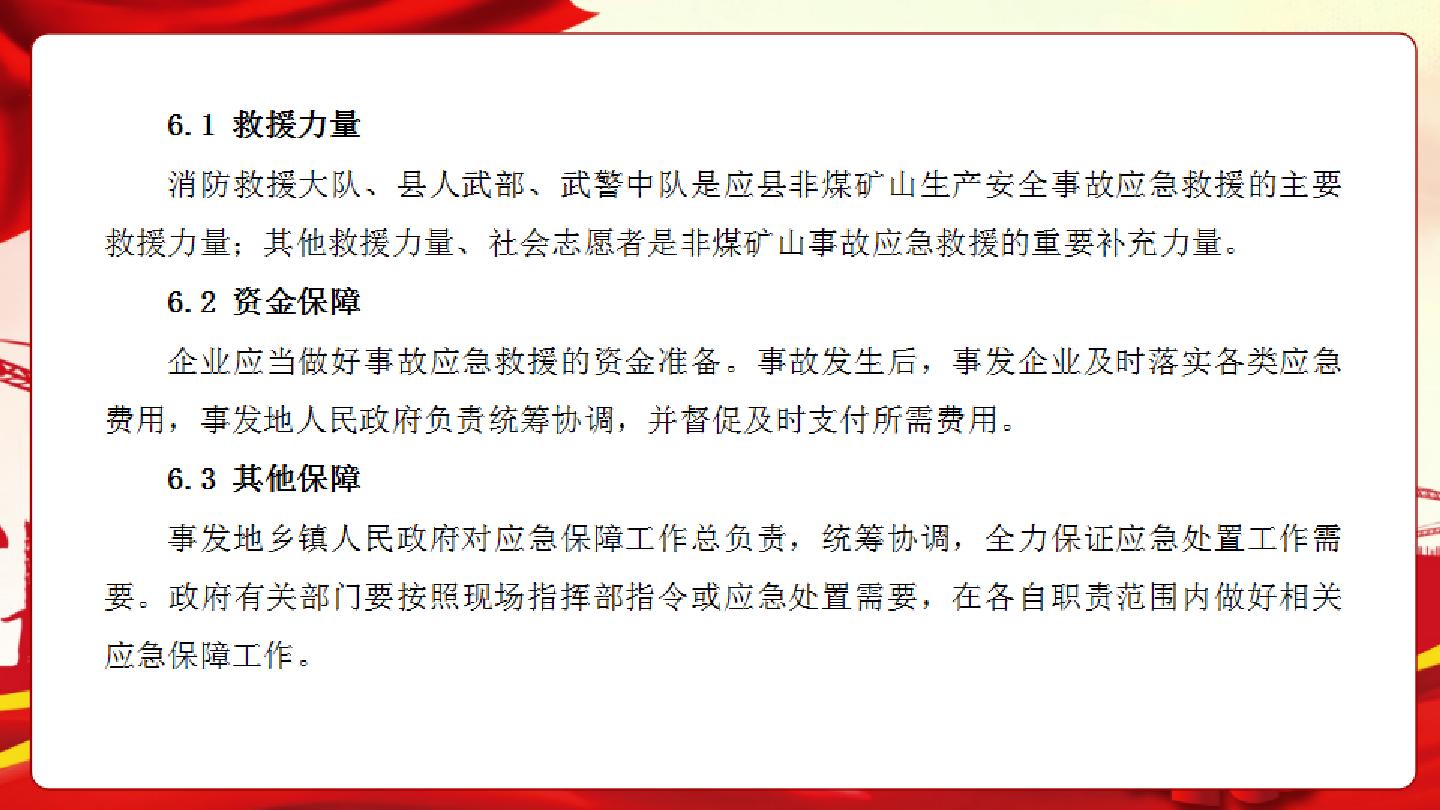 6.1 救援力量

消防救援大队、县人武部、武警中队是应县非煤矿山生产安全事故应急救援的主要救援力量；其他救援力量、社会志愿者是非煤矿山事故应急救援的重要补充力量。

6.2 资金保障

企业应当做好事故应急救援的资金准备。事故发生后，事发企业及时落实各类应急费用，事发地人民政府负责统筹协调，并督促及时支付所需费用。

6.3 其他保障

事发地乡镇人民政府对应急保障工作总负责，统筹协调，全力保证应急处置工作需要。政府有关部门要按照现场指挥部指令或应急处置需要，在各自职责范围内做好相关应急保障工作。